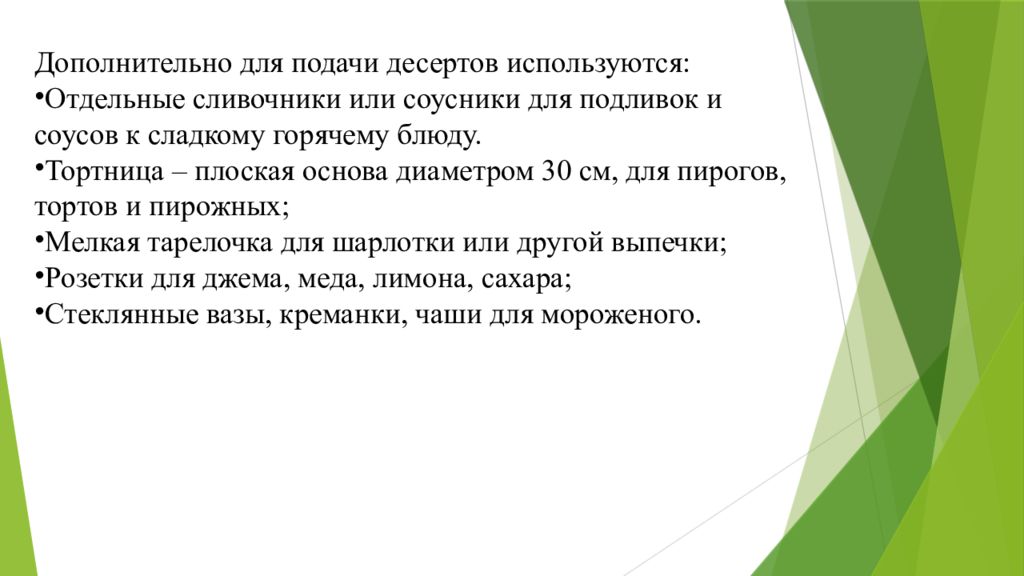 Дополнительно для подачи десертов используются:
•Отдельные сливочники или соусники для подливок и соусов к сладкому горячему блюду.
•Тортница – плоская основа диаметром 30 см, для пирогов, тортов и пирожных;
•Мелкая тарелочка для шарлотки или другой выпечки;
•Розетки для джема, меда, лимона, сахара;
•Стеклянные вазы, креманки, чаши для мороженого.